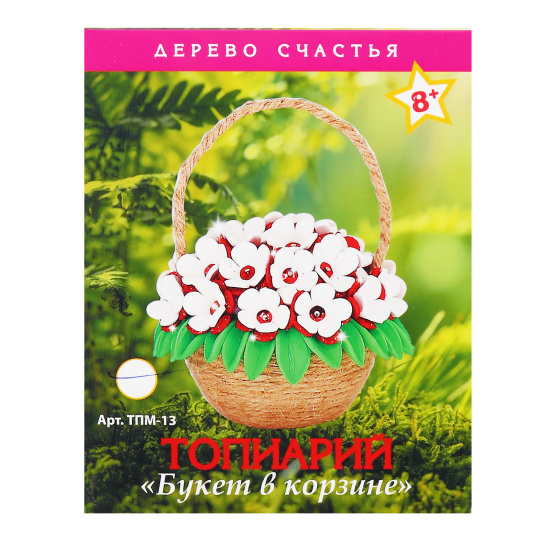 ДЕРЕВО СЧАСТЬЯ

8+

Арт. ТПМ-13

ТОПИАРИЙ
«Букет в корзине»